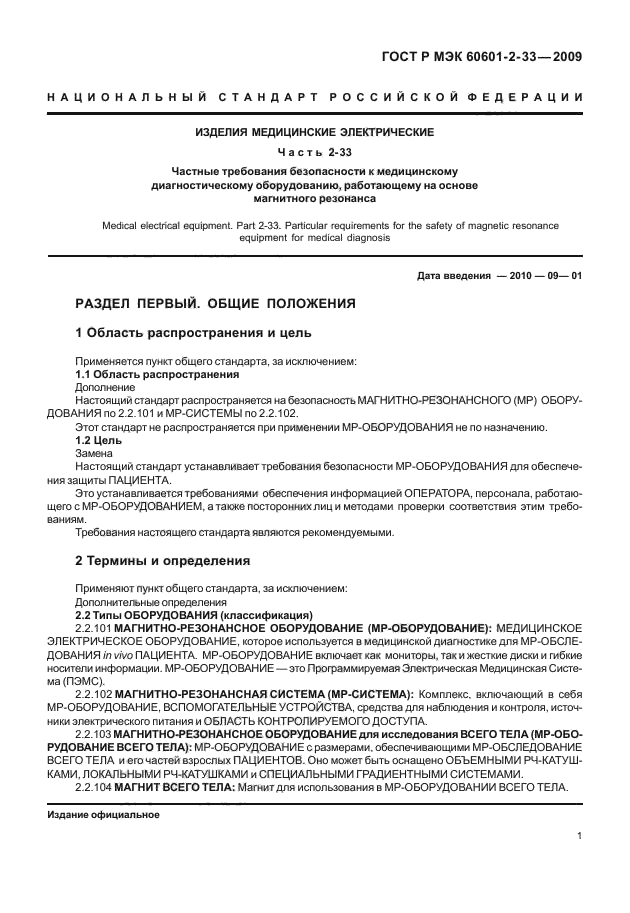 ГОСТ Р МЭК 60601-2-33—2009

НАЦИОНАЛЬНЫЙ СТАНДАРТ РОССИЙСКОЙ ФЕДЕРАЦИИ

ИЗДЕЛИЯ МЕДИЦИНСКИЕ ЭЛЕКТРИЧЕСКИЕ

Часть 2-33

Частные требования безопасности к медицинскому диагностическому оборудованию, работающему на основе магнитного резонанса

Medical electrical equipment. Part 2-33. Particular requirements for the safety of magnetic resonance equipment for medical diagnosis

Дата введения — 2010 — 09— 01

РАЗДЕЛ ПЕРВЫЙ. ОБЩИЕ ПОЛОЖЕНИЯ

1 Область распространения и цель

Применяется пункт общего стандарта, за исключением:
1.1 Область распространения
Дополнение
Настоящий стандарт распространяется на безопасность МАГНИТНО-РЕЗОНАНСНОГО (МР) ОБОРУДОВАНИЯ по 2.2.101 и МР-СИСТЕМЫ по 2.2.102.
Этот стандарт не распространяется при применении МР-ОБОРУДОВАНИЯ не по назначению.
1.2 Цель
Замена
Настоящий стандарт устанавливает требования безопасности МР-ОБОРУДОВАНИЯ для обеспечения защиты ПАЦИЕНТА.
Это устанавливается требованиями обеспечения информацией ОПЕРАТОРА, персонала, работающего с МР-ОБОРУДОВАНИЕМ, а также посторонних лиц и методами проверки соответствия этим требованиям.
Требования настоящего стандарта являются рекомендуемыми.

2 Термины и определения

Применяют пункт общего стандарта, за исключением:
Дополнительные определения
2.2 Типы ОБОРУДОВАНИЯ (классификация)
2.2.101 МАГНИТНО-РЕЗОНАНСНОЕ ОБОРУДОВАНИЕ (МР-ОБОРУДОВАНИЕ): МЕДИЦИНСКОЕ ЭЛЕКТРИЧЕСКОЕ ОБОРУДОВАНИЕ, которое используется в медицинской диагностике для МР-ОБСЛЕДОВАНИЯ in vivo ПАЦИЕНТА. МР-ОБОРУДОВАНИЕ включает как мониторы, так и жесткие диски и гибкие носители информации. МР-ОБОРУДОВАНИЕ — это Программируемая Электрическая Медицинская Система (ПЭМС).
2.2.102 МАГНИТНО-РЕЗОНАНСНАЯ СИСТЕМА (МР-СИСТЕМА): Комплекс, включающий в себя МР-ОБОРУДОВАНИЕ, ВСПОМОГАТЕЛЬНЫЕ УСТРОЙСТВА, средства для наблюдения и контроля, источники электрического питания и ОБЛАСТЬ КОНТРОЛИРУЕМОГО ДОСТУПА.
2.2.103 МАГНИТНО-РЕЗОНАНСНОЕ ОБОРУДОВАНИЕ для исследования ВСЕГО ТЕЛА (МР-ОБОРУДОВАНИЕ ВСЕГО ТЕЛА): МР-ОБОРУДОВАНИЕ с размерами, обеспечивающими МР-ОБСЛЕДОВАНИЕ ВСЕГО ТЕЛА и его частей взрослых ПАЦИЕНТОВ. Оно может быть оснащено ОБЪЕМНЫМИ РЧ-КАТУШКАМИ, ЛОКАЛЬНЫМИ РЧ-КАТУШКАМИ и СПЕЦИАЛЬНЫМИ ГРАДИЕНТНЫМИ СИСТЕМАМИ.
2.2.104 МАГНИТ ВСЕГО ТЕЛА: Магнит для использования в МР-ОБОРУДОВАНИИ ВСЕГО ТЕЛА.

Издание официальное

1